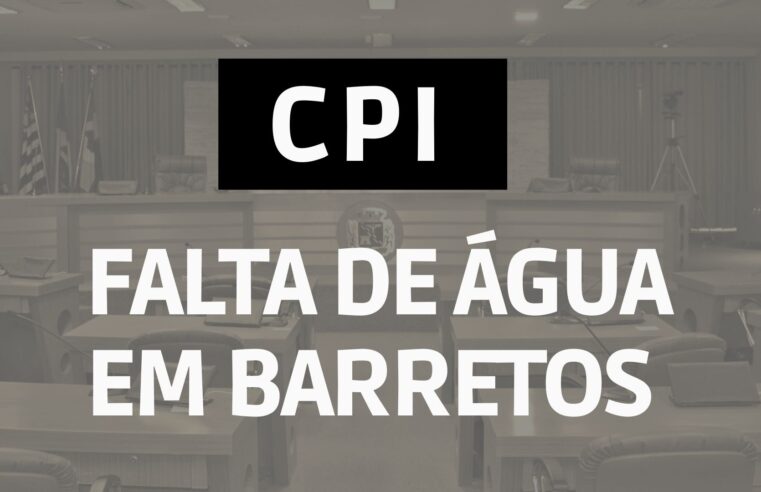 CPI

FALTA DE ÁGUA EM BARRETOS